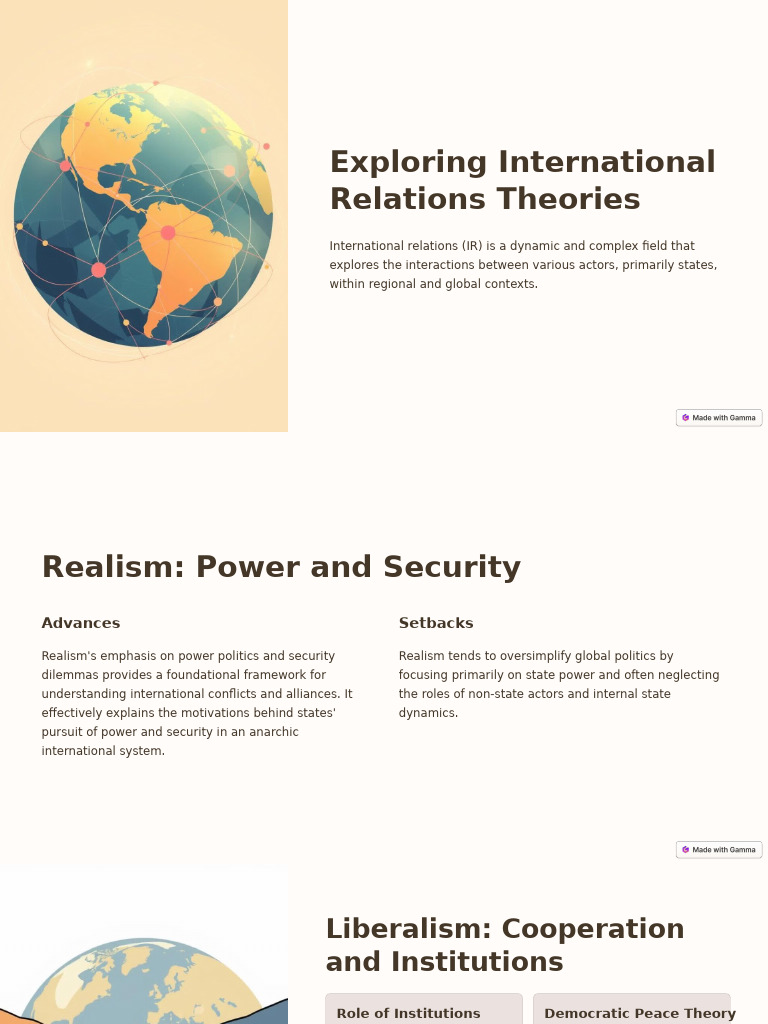 Exploring International Relations Theories

International relations (IR) is a dynamic and complex field that explores the interactions between various actors, primarily states, within regional and global contexts.

Made with Gamma

Realism: Power and Security

Advances

Realism's emphasis on power politics and security dilemmas provides a foundational framework for understanding international conflicts and alliances. It effectively explains the motivations behind states' pursuit of power and security in an anarchic international system.

Setbacks

Realism tends to oversimplify global politics by focusing primarily on state power and often neglecting the roles of non-state actors and internal state dynamics.

Made with Gamma

Liberalism: Cooperation and Institutions

Role of Institutions

Democratic Peace Theory